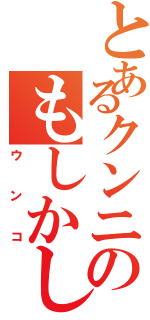 とあるクンニの
もしかし
ウンコ